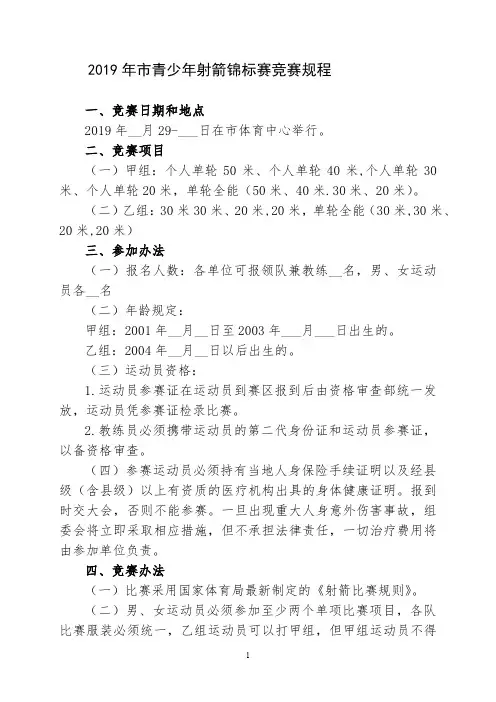 2019 年市青少年射箭锦标赛竞赛规程

一、竞赛日期和地点

2019 年__月 29-___日在市体育中心举行。

二、竞赛项目

（一）甲组：个人单轮 50 米、个人单轮 40 米,个人单轮 30 米、个人单轮 20 米，单轮全能（50 米、40 米.30 米、20 米）。

（二）乙组：30 米 30 米、20 米,20 米，单轮全能（30 米,30 米、20 米,20 米）

三、参加办法

（一）报名人数：各单位可报领队兼教练__名，男、女运动员各__名

（二）年龄规定：

甲组：2001 年__月__日至 2003 年___月___日出生的。

乙组：2004 年__月__日以后出生的。

（三）运动员资格：

1.运动员参赛证在运动员到赛区报到后由资格审查部统一发放，运动员凭参赛证检录比赛。

2.教练员必须携带运动员的第二代身份证和运动员参赛证，以备资格审查。

（四）参赛运动员必须持有当地人身保险手续证明以及经县级（含县级）以上有资质的医疗机构出具的身体健康证明。报到时交大会，否则不能参赛。一旦出现重大人身意外伤害事故，组委会将立即采取相应措施，但不承担法律责任，一切治疗费用将由参加单位负责。

四、竞赛办法

（一）比赛采用国家体育局最新制定的《射箭比赛规则》。

（二）男、女运动员必须参加至少两个单项比赛项目，各队比赛服装必须统一，乙组运动员可以打甲组，但甲组运动员不得

1